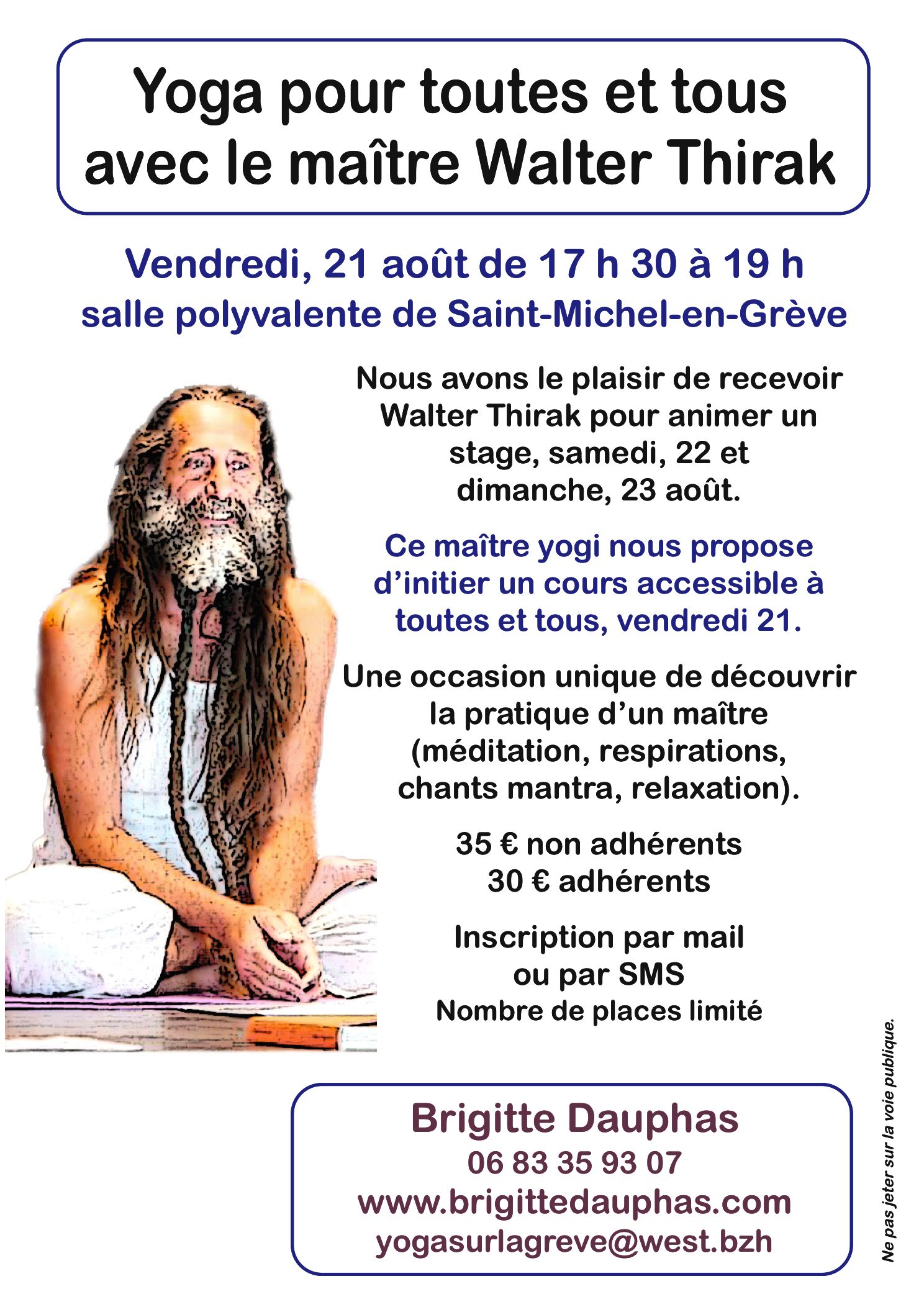 Yoga pour toutes et tous avec le maître Walter Thirak

Vendredi, 21 août de 17 h 30 à 19 h
salle polyvalente de Saint-Michel-en-Grève

Nous avons le plaisir de recevoir Walter Thirak pour animer un stage, samedi, 22 et dimanche, 23 août.

Ce maître yogi nous propose d'initier un cours accessible à toutes et tous, vendredi 21.

Une occasion unique de découvrir la pratique d'un maître (méditation, respirations, chants mantra, relaxation).

35 € non adhérents
30 € adhérents

Inscription par mail ou par SMS
Nombre de places limité

Brigitte Dauphas
06 83 35 93 07
www.brigittedauphas.com
yogasurlagreve@west.bzh

Ne pas jeter sur la voie publique.